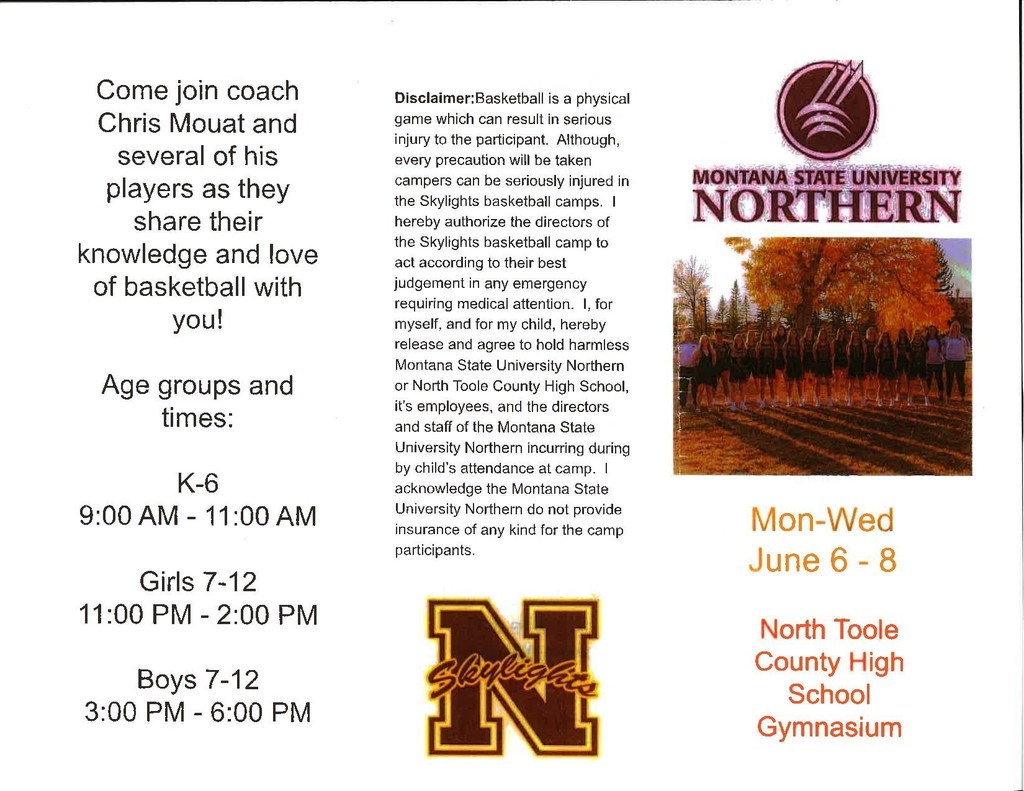 Come join coach Chris Mouat and several of his players as they share their knowledge and love of basketball with you!

Age groups and times:

K-6
9:00 AM - 11:00 AM

Girls 7-12
11:00 PM - 2:00 PM

Boys 7-12
3:00 PM - 6:00 PM

**Disclaimer:**Basketball is a physical game which can result in serious injury to the participant. Although, every precaution will be taken campers can be seriously injured in the Skylights basketball camps. I hereby authorize the directors of the Skylights basketball camp to act according to their best judgement in any emergency requiring medical attention. I, for myself, and for my child, hereby release and agree to hold harmless Montana State University Northern or North Toole County High School, it's employees, and the directors and staff of the Montana State University Northern incurring during by child's attendance at camp. I acknowledge the Montana State University Northern do not provide insurance of any kind for the camp participants.

N
Skylights

MONTANA STATE UNIVERSITY
NORTHERN

Mon-Wed
June 6 - 8

North Toole County High School Gymnasium